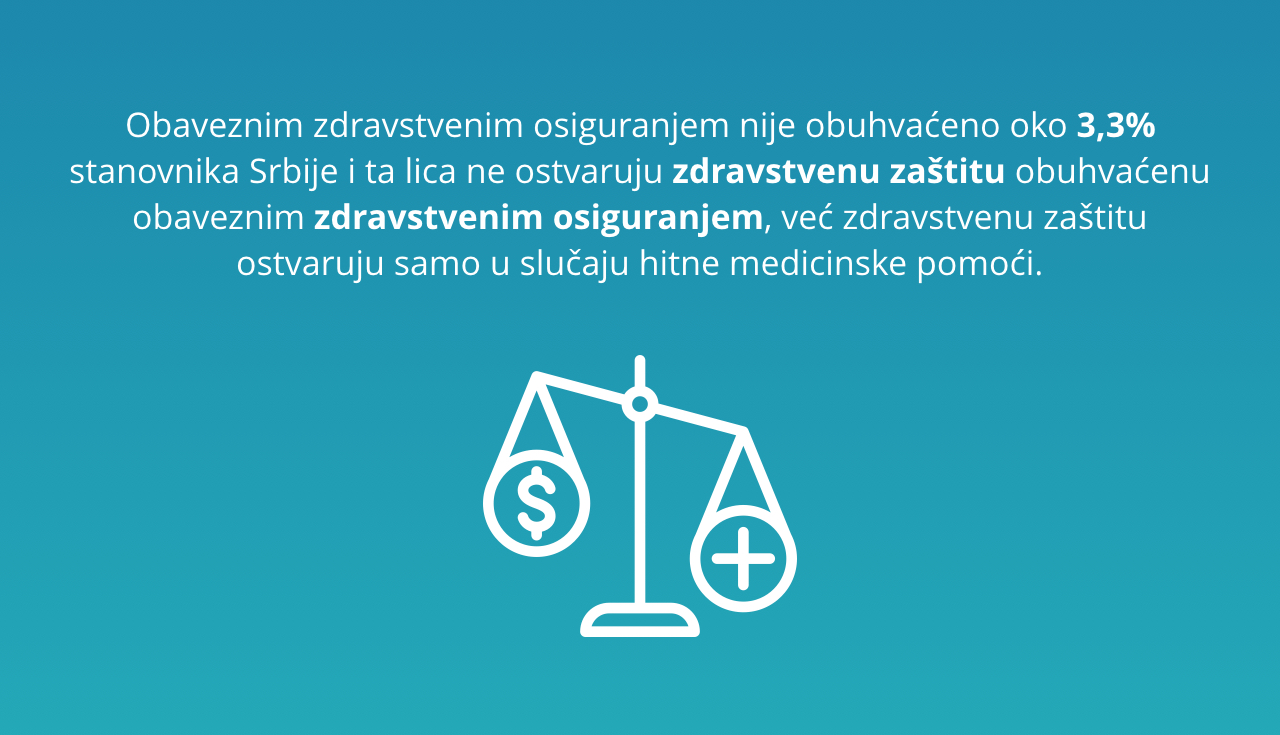 Obaveznim zdravstvenim osiguranjem nije obuhvaćeno oko 3,3% stanovnika Srbije i ta lica ne ostvaruju zdravstvenu zaštitu obuhvaćenu obaveznim zdravstvenim osiguranjem, već zdravstvenu zaštitu ostvaruju samo u slučaju hitne medicinske pomoći.

$